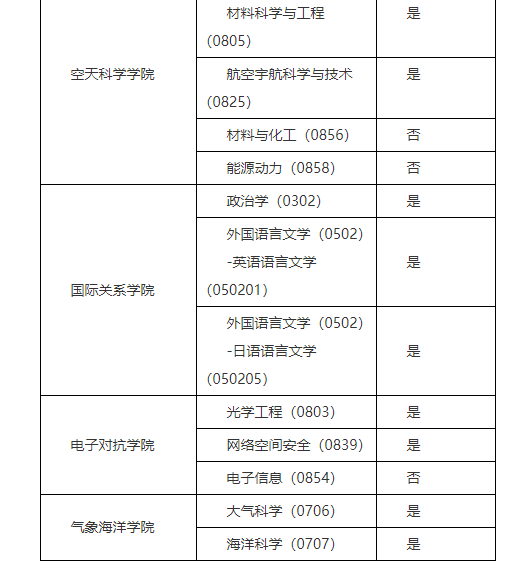 | 空天科学学院 | 材料科学与工程（0805） | 是 |
|---|---|---|
| | 航空宇航科学与技术（0825） | 是 |
| | 材料与化工（0856） | 否 |
| | 能源动力（0858） | 否 |
| 国际关系学院 | 政治学（0302） | 是 |
| | 外国语言文学（0502）-英语语言文学（050201） | 是 |
| | 外国语言文学（0502）-日语语言文学（050205） | 是 |
| 电子对抗学院 | 光学工程（0803） | 是 |
| | 网络空间安全（0839） | 是 |
| | 电子信息（0854） | 否 |
| 气象海洋学院 | 大气科学（0706） | 是 |
| | 海洋科学（0707） | 是 |